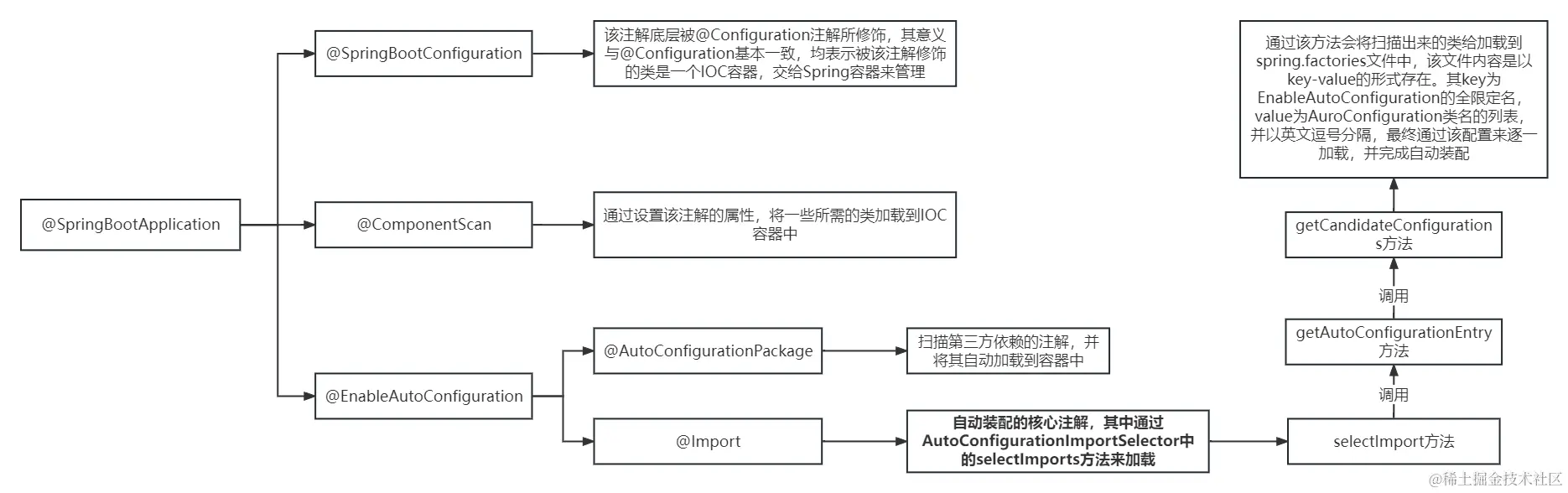 @SpringBootApplication

@SpringBootConfiguration

该注解底层被@Configuration注解所修饰，其意义与@Configuration基本一致，均表示被该注解修饰的类是一个IOC容器，交给Spring容器来管理

@ComponentScan

通过设置该注解的属性，将一些所需的类加载到IOC容器中

@EnableAutoConfiguration

@AutoConfigurationPackage

扫描第三方依赖的注解，并将其自动加载到容器中

@Import

自动装配的核心注解，其中通过AutoConfigurationImportSelector中的selectImports方法来加载

selectImport方法

调用

getAutoConfigurationEntry方法

调用

getCandidateConfigurations方法

通过该方法会将扫描出来的类给加载到spring.factories文件中，该文件内容是以key-value的形式存在。其key为EnableAutoConfiguration的全限定名，value为AuroConfiguration类名的列表，并以英文逗号分隔，最终通过该配置来逐一加载，并完成自动装配

@稀土掘金技术社区